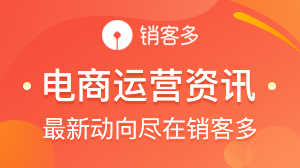 销客多

电商运营资讯

最新动向尽在销客多